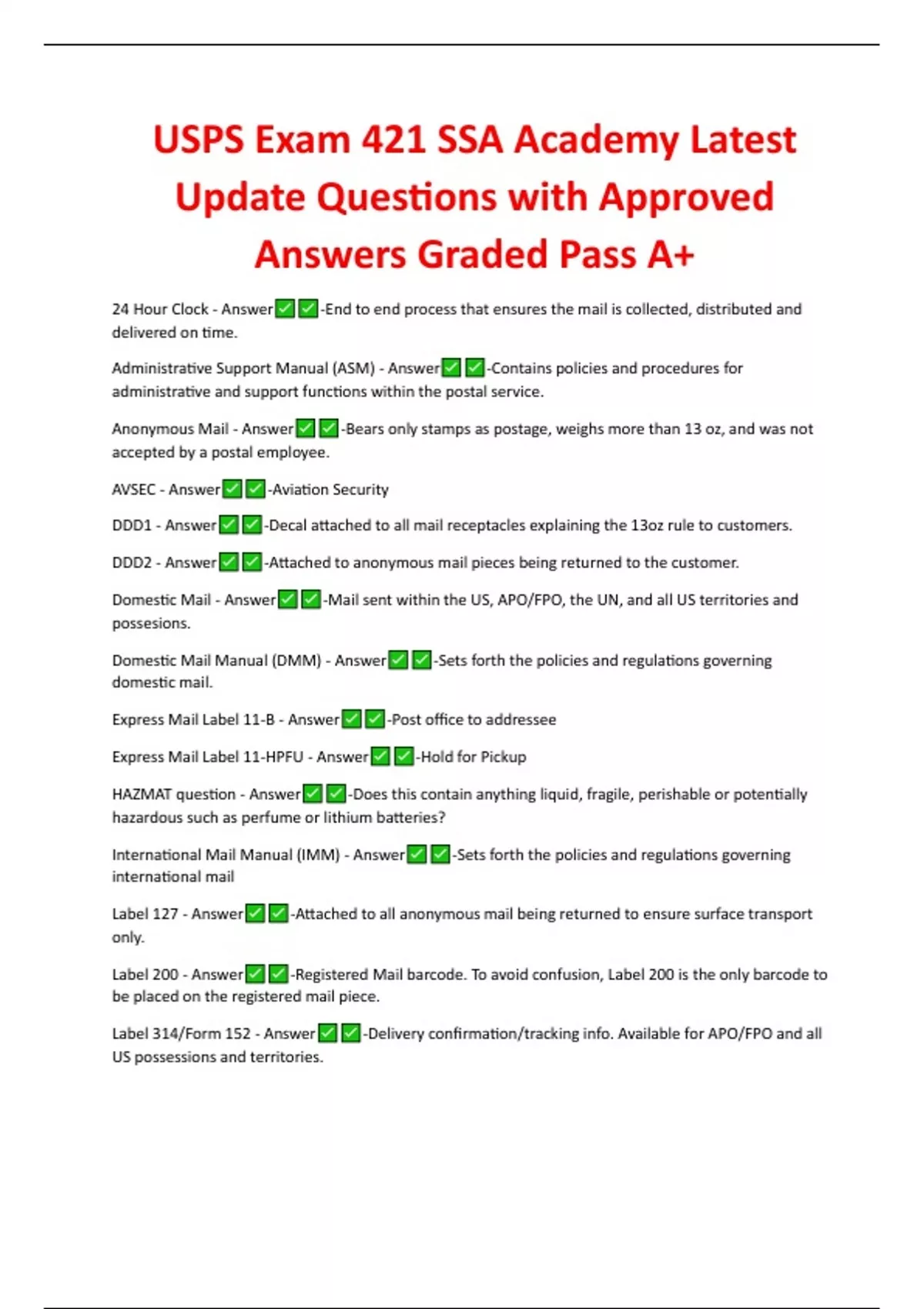 USPS Exam 421 SSA Academy Latest Update Questions with Approved Answers Graded Pass A+

24 Hour Clock - Answer✅✅-End to end process that ensures the mail is collected, distributed and delivered on time.

Administrative Support Manual (ASM) - Answer✅✅-Contains policies and procedures for administrative and support functions within the postal service.

Anonymous Mail - Answer✅✅-Bears only stamps as postage, weighs more than 13 oz, and was not accepted by a postal employee.

AVSEC - Answer✅✅-Aviation Security

DDD1 - Answer✅✅-Decal attached to all mail receptacles explaining the 13oz rule to customers.

DDD2 - Answer✅✅-Attached to anonymous mail pieces being returned to the customer.

Domestic Mail - Answer✅✅-Mail sent within the US, APO/FPO, the UN, and all US territories and possesions.

Domestic Mail Manual (DMM) - Answer✅✅-Sets forth the policies and regulations governing domestic mail.

Express Mail Label 11-B - Answer✅✅-Post office to addressee

Express Mail Label 11-HPFU - Answer✅✅-Hold for Pickup

HAZMAT question - Answer✅✅-Does this contain anything liquid, fragile, perishable or potentially hazardous such as perfume or lithium batteries?

International Mail Manual (IMM) - Answer✅✅-Sets forth the policies and regulations governing international mail

Label 127 - Answer✅✅-Attached to all anonymous mail being returned to ensure surface transport only.

Label 200 - Answer✅✅-Registered Mail barcode. To avoid confusion, Label 200 is the only barcode to be placed on the registered mail piece.

Label 314/Form 152 - Answer✅✅-Delivery confirmation/tracking info. Available for APO/FPO and all US possessions and territories.